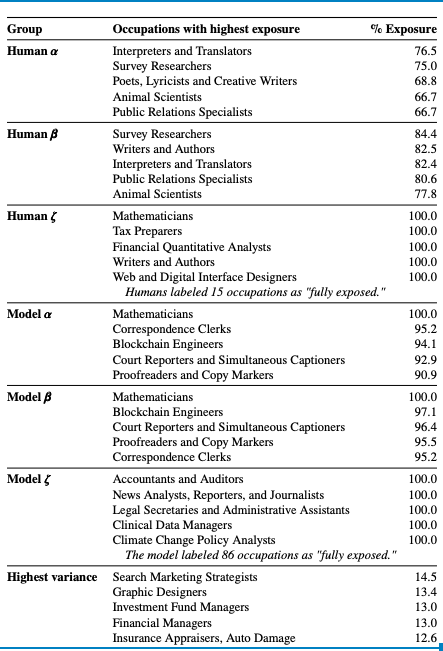 | Group | Occupations with highest exposure | % Exposure |
|---|---|---|
| **Human $\alpha$** | Interpreters and Translators | 76.5 |
| | Survey Researchers | 75.0 |
| | Poets, Lyricists and Creative Writers | 68.8 |
| | Animal Scientists | 66.7 |
| | Public Relations Specialists | 66.7 |
| **Human $\beta$** | Survey Researchers | 84.4 |
| | Writers and Authors | 82.5 |
| | Interpreters and Translators | 82.4 |
| | Public Relations Specialists | 80.6 |
| | Animal Scientists | 77.8 |
| **Human $\zeta$** | Mathematicians | 100.0 |
| | Tax Preparers | 100.0 |
| | Financial Quantitative Analysts | 100.0 |
| | Writers and Authors | 100.0 |
| | Web and Digital Interface Designers | 100.0 |
| | *Humans labeled 15 occupations as "fully exposed."* | |
| **Model $\alpha$** | Mathematicians | 100.0 |
| | Correspondence Clerks | 95.2 |
| | Blockchain Engineers | 94.1 |
| | Court Reporters and Simultaneous Captioners | 92.9 |
| | Proofreaders and Copy Markers | 90.9 |
| **Model $\beta$** | Mathematicians | 100.0 |
| | Blockchain Engineers | 97.1 |
| | Court Reporters and Simultaneous Captioners | 96.4 |
| | Proofreaders and Copy Markers | 95.5 |
| | Correspondence Clerks | 95.2 |
| **Model $\zeta$** | Accountants and Auditors | 100.0 |
| | News Analysts, Reporters, and Journalists | 100.0 |
| | Legal Secretaries and Administrative Assistants | 100.0 |
| | Clinical Data Managers | 100.0 |
| | Climate Change Policy Analysts | 100.0 |
| | *The model labeled 86 occupations as "fully exposed."* | |
| **Highest variance** | Search Marketing Strategists | 14.5 |
| | Graphic Designers | 13.4 |
| | Investment Fund Managers | 13.0 |
| | Financial Managers | 13.0 |
| | Insurance Appraisers, Auto Damage | 12.6 |